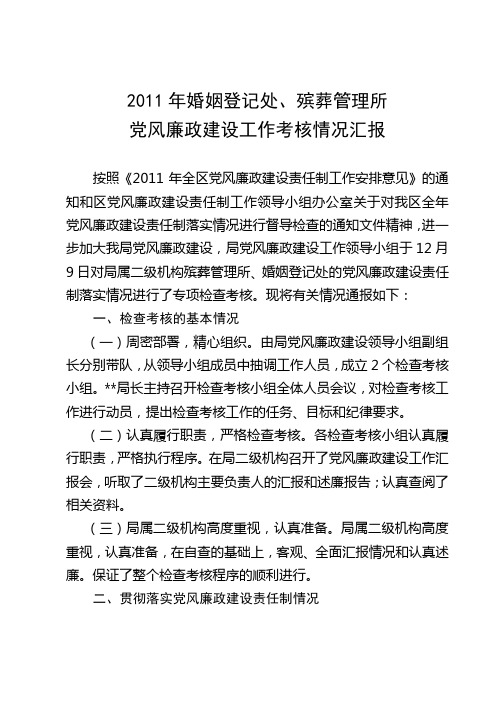 2011 年婚姻登记处、殡葬管理所
党风廉政建设工作考核情况汇报

按照《2011 年全区党风廉政建设责任制工作安排意见》的通知和区党风廉政建设责任制工作领导小组办公室关于对我区全年党风廉政建设责任制落实情况进行督导检查的通知文件精神，进一步加大我局党风廉政建设，局党风廉政建设工作领导小组于 12 月 9 日对局属二级机构殡葬管理所、婚姻登记处的党风廉政建设责任制落实情况进行了专项检查考核。现将有关情况通报如下：

一、检查考核的基本情况

（一）周密部署，精心组织。由局党风廉政建设领导小组副组长分别带队，从领导小组成员中抽调工作人员，成立 2 个检查考核小组。**局长主持召开检查考核小组全体人员会议，对检查考核工作进行动员，提出检查考核工作的任务、目标和纪律要求。

（二）认真履行职责，严格检查考核。各检查考核小组认真履行职责，严格执行程序。在局二级机构召开了党风廉政建设工作汇报会，听取了二级机构主要负责人的汇报和述廉报告；认真查阅了相关资料。

（三）局属二级机构高度重视，认真准备。局属二级机构高度重视，认真准备，在自查的基础上，客观、全面汇报情况和认真述廉。保证了整个检查考核程序的顺利进行。

二、贯彻落实党风廉政建设责任制情况